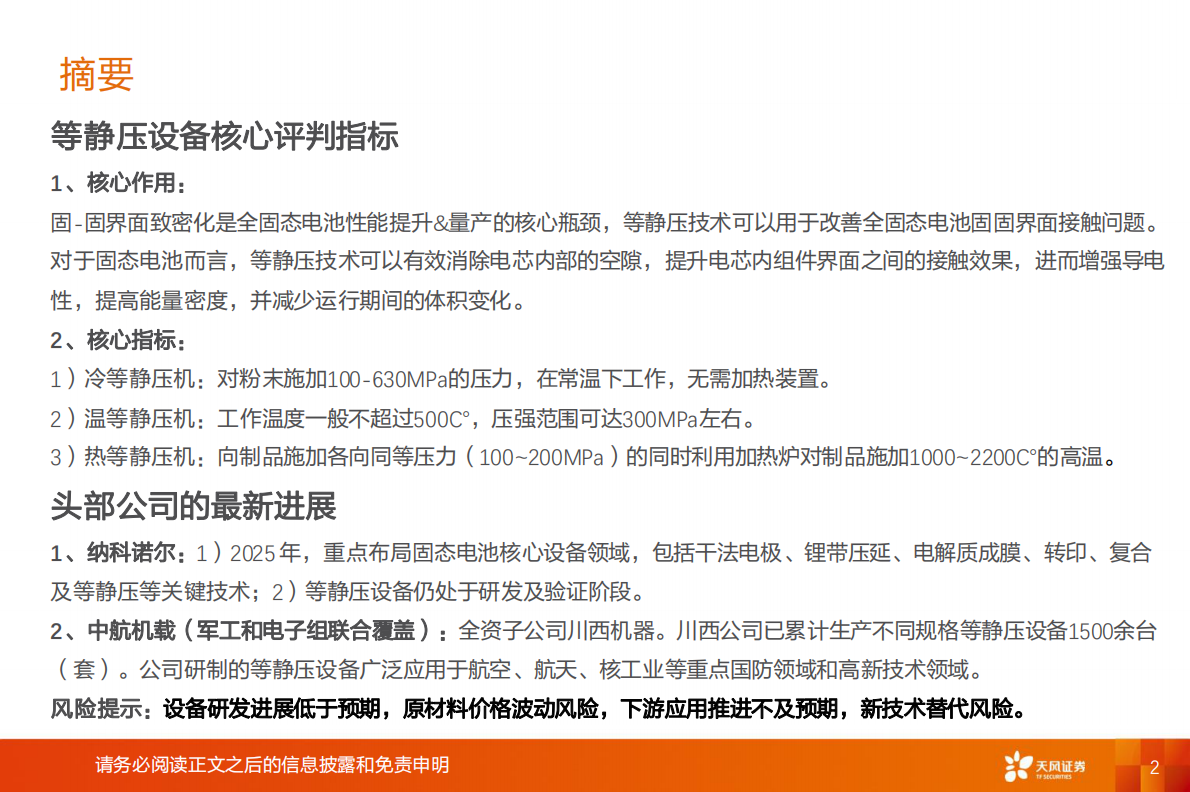 摘要

等静压设备核心评判指标

1、核心作用：

固-固界面致密化是全固态电池性能提升&量产的核心瓶颈，等静压技术可以用于改善全固态电池固固界面接触问题。对于固态电池而言，等静压技术可以有效消除电芯内部的空隙，提升电芯内组件界面之间的接触效果，进而增强导电性，提高能量密度，并减少运行期间的体积变化。

2、核心指标：

1）冷等静压机：对粉末施加100-630MPa的压力，在常温下工作，无需加热装置。

2）温等静压机：工作温度一般不超过500C°，压强范围可达300MPa左右。

3）热等静压机：向制品施加各向同等压力（100~200MPa）的同时利用加热炉对制品施加1000~2200C°的高温。

头部公司的最新进展

1、纳科诺尔：1）2025年，重点布局固态电池核心设备领域，包括干法电极、锂带压延、电解质成膜、转印、复合及等静压等关键技术；2）等静压设备仍处于研发及验证阶段。

2、中航机载（军工和电子组联合覆盖）：全资子公司川西机器。川西公司已累计生产不同规格等静压设备1500余台（套）。公司研制的等静压设备广泛应用于航空、航天、核工业等重点国防领域和高新技术领域。

风险提示：设备研发进展低于预期，原材料价格波动风险，下游应用推进不及预期，新技术替代风险。

请务必阅读正文之后的信息披露和免责申明

天风证券
TF SECURITIES

2